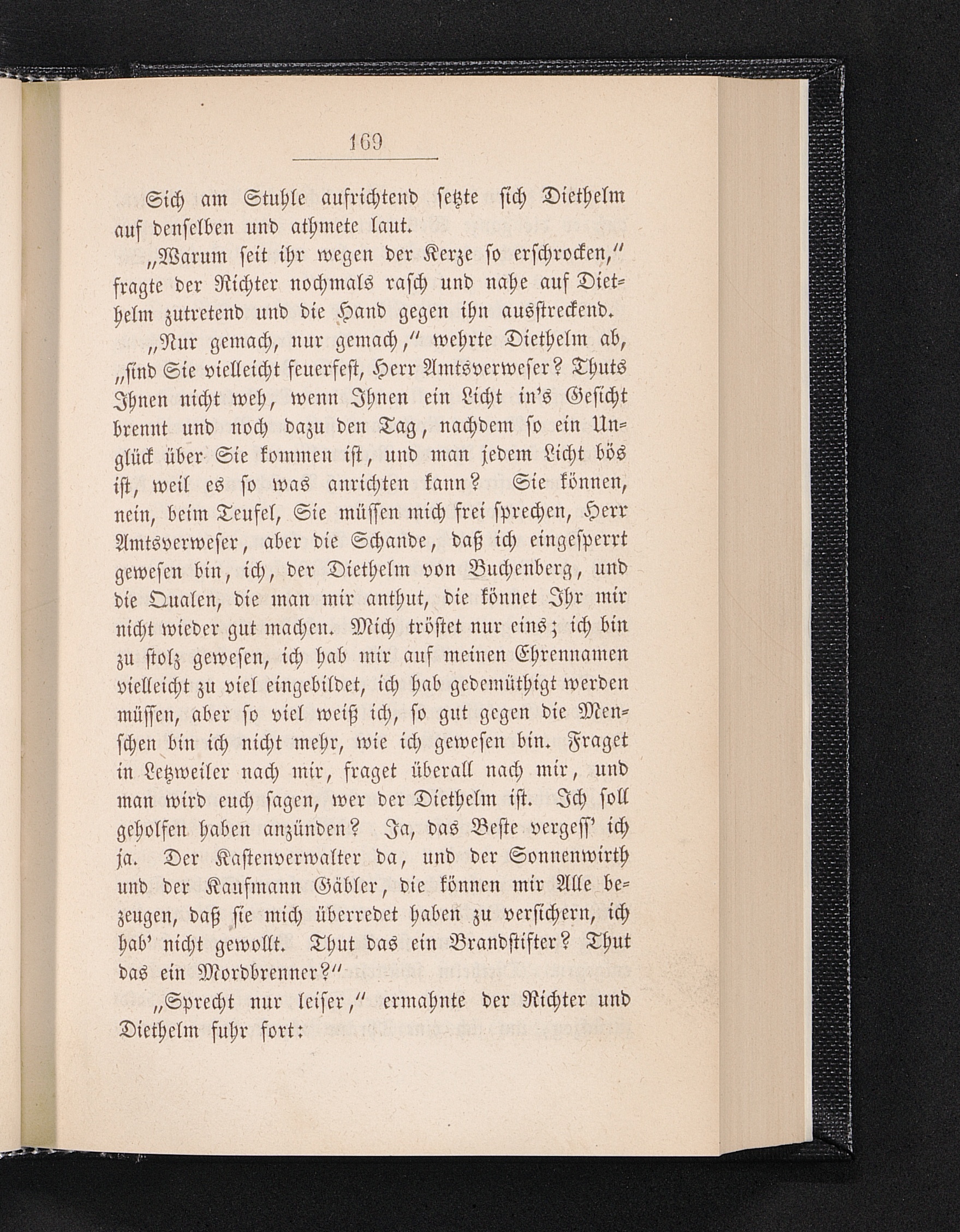 169

Sich am Stuhle aufrichtend setzte sich Diethelm auf denselben und athmete laut.

„Warum seit ihr wegen der Kerze so erschrocken," fragte der Richter nochmals rasch und nahe auf Diethelm zutretend und die Hand gegen ihn ausstreckend.

„Nur gemach, nur gemach," wehrte Diethelm ab, „sind Sie vielleicht feuerfest, Herr Amtsverweser? Thuts Ihnen nicht weh, wenn Ihnen ein Licht in's Gesicht brennt und noch dazu den Tag, nachdem so ein Unglück über Sie kommen ist, und man jedem Licht bös ist, weil es so was anrichten kann? Sie können, nein, beim Teufel, Sie müssen mich frei sprechen, Herr Amtsverweser, aber die Schande, daß ich eingesperrt gewesen bin, ich, der Diethelm von Buchenberg, und die Qualen, die man mir anthut, die könnet Ihr mir nicht wieder gut machen. Mich tröstet nur eins; ich bin zu stolz gewesen, ich hab mir auf meinen Ehrennamen vielleicht zu viel eingebildet, ich hab gedemüthigt werden müssen, aber so viel weiß ich, so gut gegen die Menschen bin ich nicht mehr, wie ich gewesen bin. Fraget in Letzweiler nach mir, fraget überall nach mir, und man wird euch sagen, wer der Diethelm ist. Ich soll geholfen haben anzünden? Ja, das Beste vergess' ich ja. Der Kastenverwalter da, und der Sonnenwirth und der Kaufmann Gäbler, die können mir Alle bezeugen, daß sie mich überredet haben zu versichern, ich hab' nicht gewollt. Thut das ein Brandstifter? Thut das ein Mordbrenner?"

„Sprecht nur leiser," ermahnte der Richter und Diethelm fuhr fort: